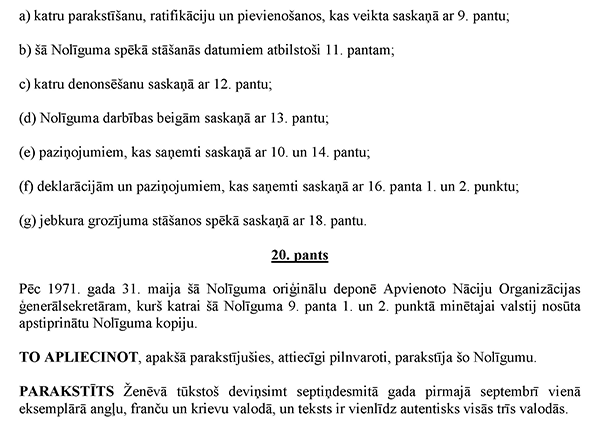 a) katru parakstīšanu, ratifikāciju un pievienošanos, kas veikta saskaņā ar 9. pantu;

b) šā Nolīguma spēkā stāšanās datumiem atbilstoši 11. pantam;

c) katru denonsēšanu saskaņā ar 12. pantu;

(d) Nolīguma darbības beigām saskaņā ar 13. pantu;

(e) paziņojumiem, kas saņemti saskaņā ar 10. un 14. pantu;

(f) deklarācijām un paziņojumiem, kas saņemti saskaņā ar 16. panta 1. un 2. punktu;

(g) jebkura grozījuma stāšanos spēkā saskaņā ar 18. pantu.

20. pants

Pēc 1971. gada 31. maija šā Nolīguma oriģinālu deponē Apvienoto Nāciju Organizācijas ģenerālsekretāram, kurš katrai šā Nolīguma 9. panta 1. un 2. punktā minētajai valstij nosūta apstiprinātu Nolīguma kopiju.

TO APLIECINOT, apakšā parakstījušies, attiecīgi pilnvaroti, parakstīja šo Nolīgumu.

PARAKSTĪTS Ženēvā tūkstoš deviņsimt septiņdesmitā gada pirmajā septembrī vienā eksemplārā angļu, franču un krievu valodā, un teksts ir vienlīdz autentisks visās trīs valodās.